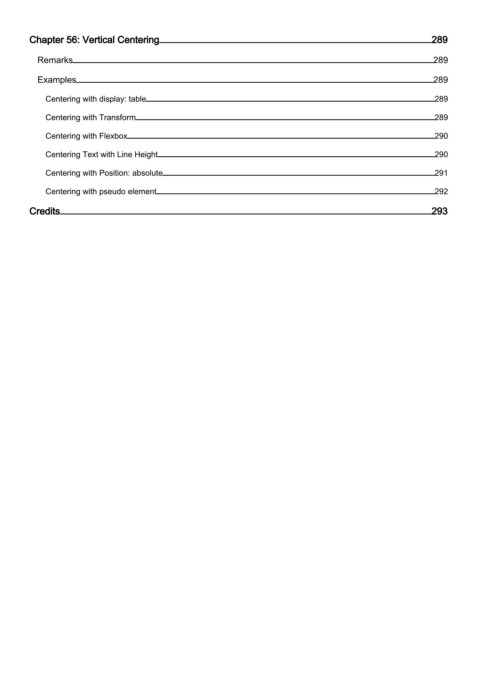 Chapter 56: Vertical Centering 289

Remarks 289

Examples 289

Centering with display: table 289

Centering with Transform 289

Centering with Flexbox 290

Centering Text with Line Height 290

Centering with Position: absolute 291

Centering with pseudo element 292

Credits 293